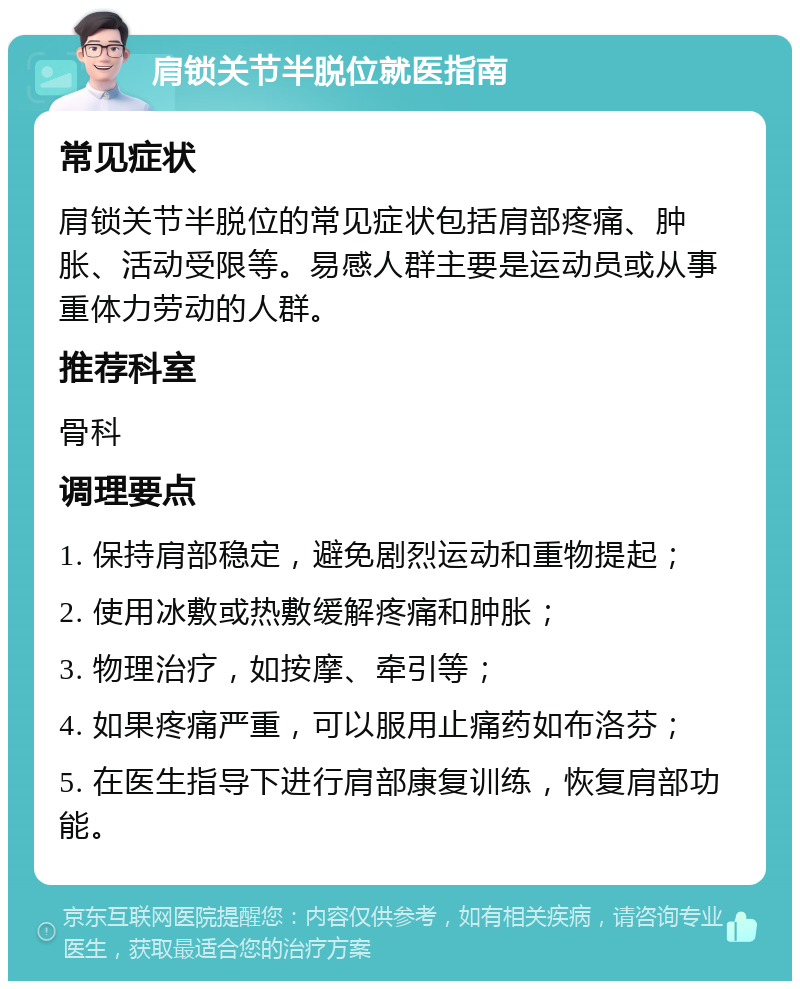 肩锁关节半脱位就医指南

常见症状

肩锁关节半脱位的常见症状包括肩部疼痛、肿胀、活动受限等。易感人群主要是运动员或从事重体力劳动的人群。

推荐科室

骨科

调理要点

1. 保持肩部稳定，避免剧烈运动和重物提起；

2. 使用冰敷或热敷缓解疼痛和肿胀；

3. 物理治疗，如按摩、牵引等；

4. 如果疼痛严重，可以服用止痛药如布洛芬；

5. 在医生指导下进行肩部康复训练，恢复肩部功能。

京东互联网医院提醒您：内容仅供参考，如有相关疾病，请咨询专业医生，获取最适合您的治疗方案